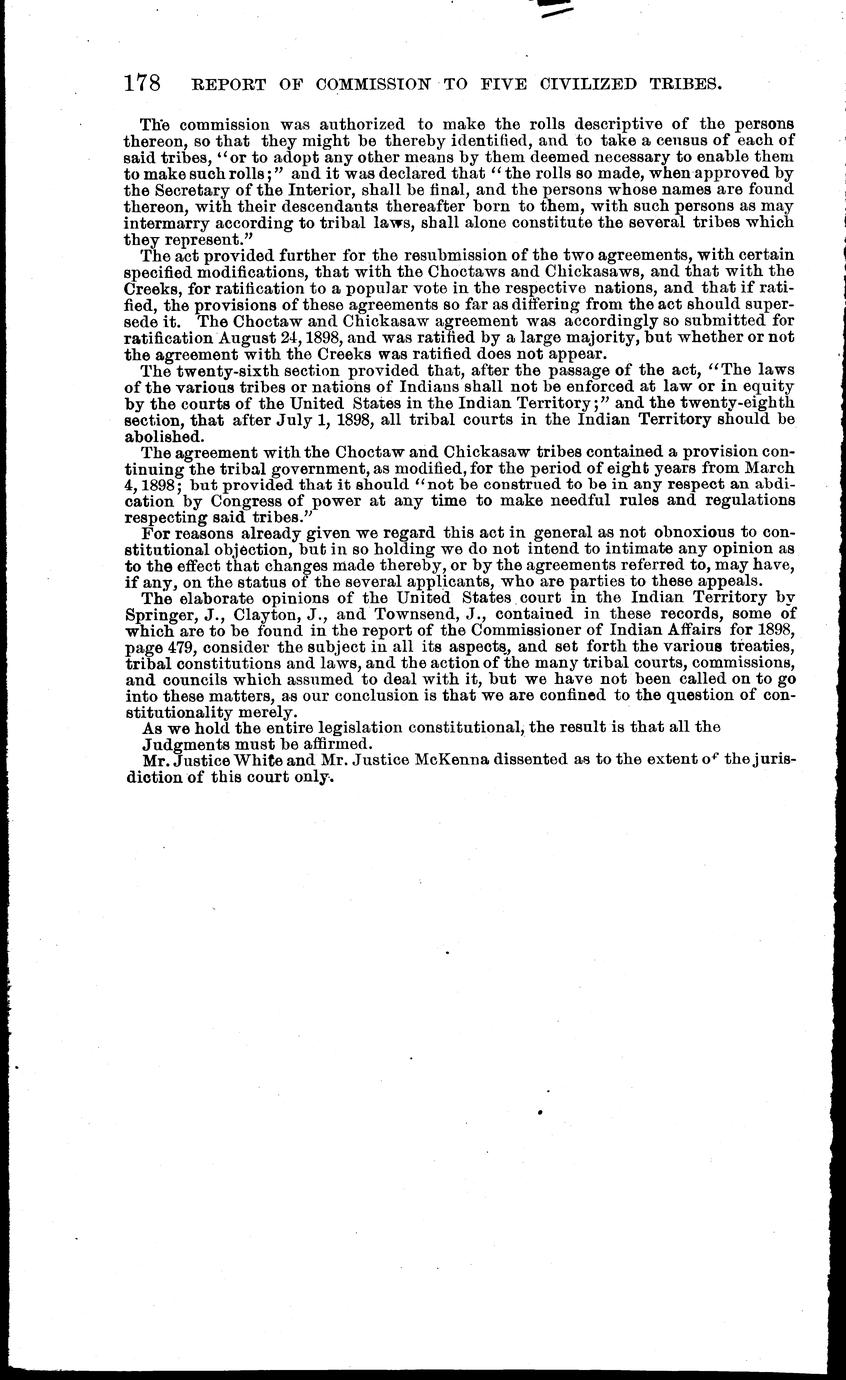 178 REPORT OF COMMISSION TO FIVE CIVILIZED TRIBES.

The commission was authorized to make the rolls descriptive of the persons thereon, so that they might be thereby identified, and to take a census of each of said tribes, "or to adopt any other means by them deemed necessary to enable them to make such rolls;" and it was declared that "the rolls so made, when approved by the Secretary of the Interior, shall be final, and the persons whose names are found thereon, with their descendants thereafter born to them, with such persons as may intermarry according to tribal laws, shall alone constitute the several tribes which they represent."

The act provided further for the resubmission of the two agreements, with certain specified modifications, that with the Choctaws and Chickasaws, and that with the Creeks, for ratification to a popular vote in the respective nations, and that if ratified, the provisions of these agreements so far as differing from the act should supersede it. The Choctaw and Chickasaw agreement was accordingly so submitted for ratification August 24, 1898, and was ratified by a large majority, but whether or not the agreement with the Creeks was ratified does not appear.

The twenty-sixth section provided that, after the passage of the act, "The laws of the various tribes or nations of Indians shall not be enforced at law or in equity by the courts of the United States in the Indian Territory;" and the twenty-eighth section, that after July 1, 1898, all tribal courts in the Indian Territory should be abolished.

The agreement with the Choctaw and Chickasaw tribes contained a provision continuing the tribal government, as modified, for the period of eight years from March 4, 1898; but provided that it should "not be construed to be in any respect an abdication by Congress of power at any time to make needful rules and regulations respecting said tribes."

For reasons already given we regard this act in general as not obnoxious to constitutional objection, but in so holding we do not intend to intimate any opinion as to the effect that changes made thereby, or by the agreements referred to, may have, if any, on the status of the several applicants, who are parties to these appeals.

The elaborate opinions of the United States court in the Indian Territory by Springer, J., Clayton, J., and Townsend, J., contained in these records, some of which are to be found in the report of the Commissioner of Indian Affairs for 1898, page 479, consider the subject in all its aspects, and set forth the various treaties, tribal constitutions and laws, and the action of the many tribal courts, commissions, and councils which assumed to deal with it, but we have not been called on to go into these matters, as our conclusion is that we are confined to the question of constitutionality merely.

As we hold the entire legislation constitutional, the result is that all the Judgments must be affirmed.

Mr. Justice White and Mr. Justice McKenna dissented as to the extent of the jurisdiction of this court only.